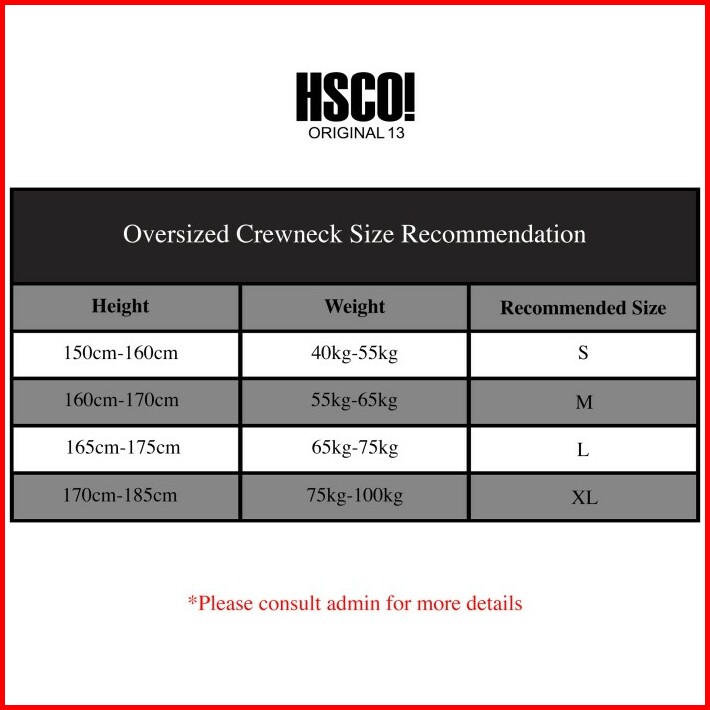 HSCO!
ORIGINAL 13

Oversized Crewneck Size Recommendation

| Height | Weight | Recommended Size |
|---|---|---|
| 150cm-160cm | 40kg-55kg | S |
| 160cm-170cm | 55kg-65kg | M |
| 165cm-175cm | 65kg-75kg | L |
| 170cm-185cm | 75kg-100kg | XL |

*Please consult admin for more details